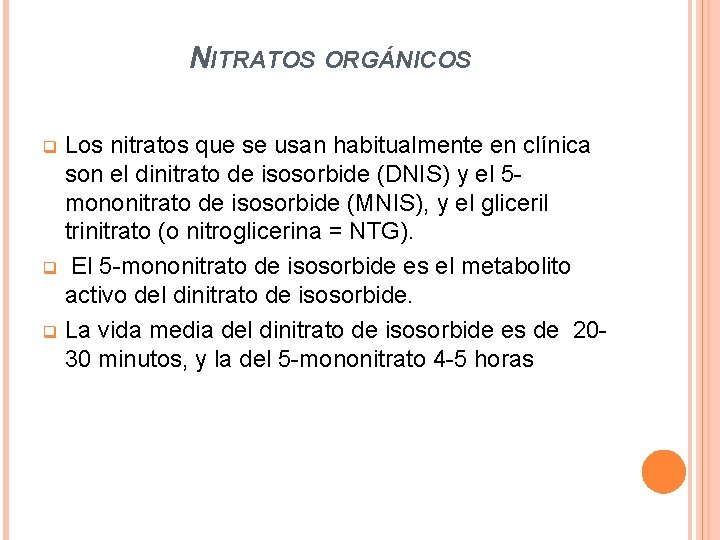 NITRATOS ORGÁNICOS

Los nitratos que se usan habitualmente en clínica son el dinitrato de isosorbide (DNIS) y el 5-mononitrato de isosorbide (MNIS), y el gliceril trinitrato (o nitroglicerina = NTG).

El 5-mononitrato de isosorbide es el metabolito activo del dinitrato de isosorbide.

La vida media del dinitrato de isosorbide es de 20-30 minutos, y la del 5-mononitrato 4-5 horas